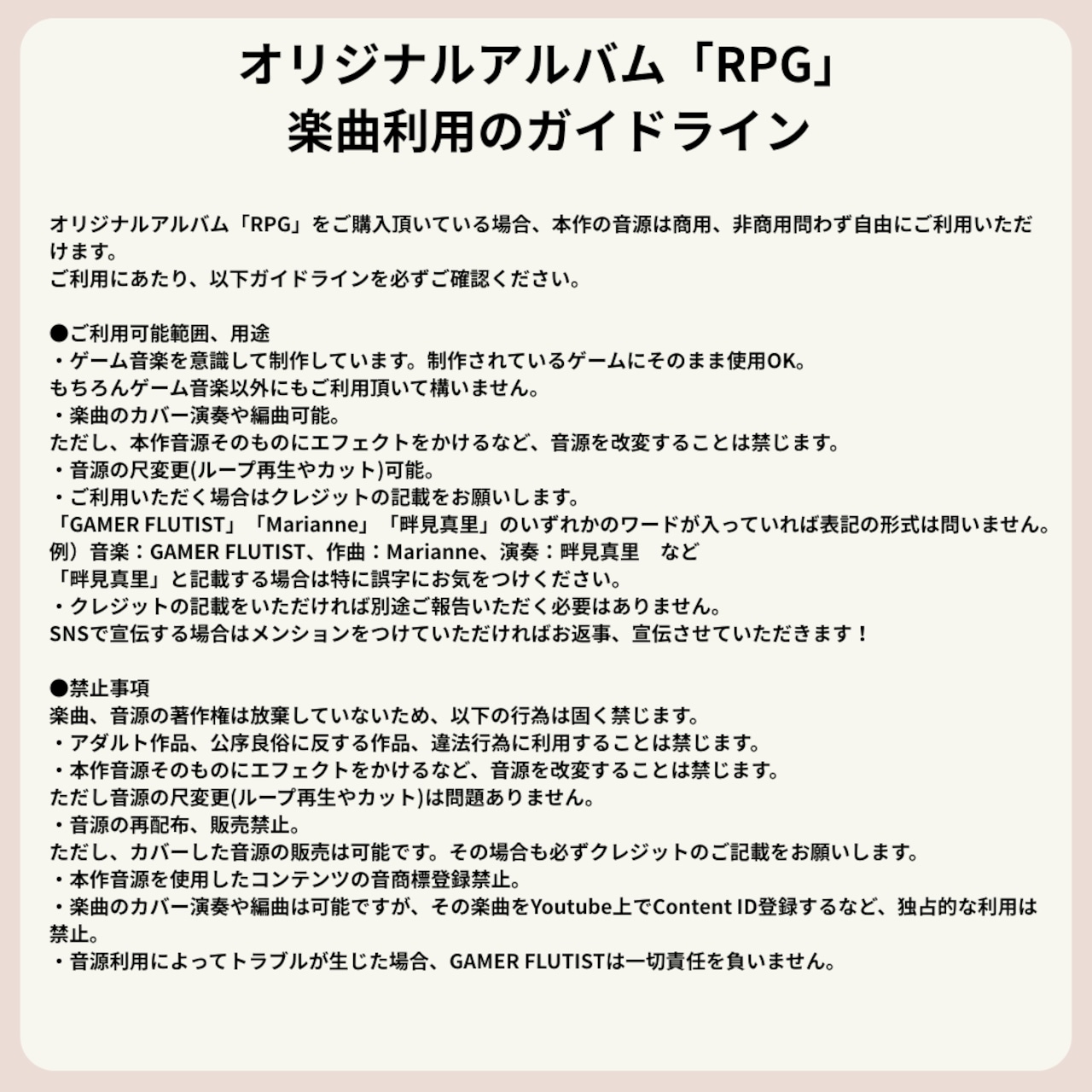 オリジナルアルバム「RPG」
楽曲利用のガイドライン

オリジナルアルバム「RPG」をご購入頂いている場合、本作の音源は商用、非商用問わず自由にご利用いただけます。
ご利用にあたり、以下ガイドラインを必ずご確認ください。

●ご利用可能範囲、用途
・ゲーム音楽を意識して制作しています。制作されているゲームにそのまま使用OK。
もちろんゲーム音楽以外にもご利用頂いて構いません。
・楽曲のカバー演奏や編曲可能。
ただし、本作音源そのものにエフェクトをかけるなど、音源を改変することは禁じます。
・音源の尺変更(ループ再生やカット)可能。
・ご利用いただく場合はクレジットの記載をお願いします。
「GAMER FLUTIST」「Marianne」「畔見真里」のいずれかのワードが入っていれば表記の形式は問いません。
例）音楽：GAMER FLUTIST、作曲：Marianne、演奏：畔見真里　など
「畔見真里」と記載する場合は特に誤字にお気をつけください。
・クレジットの記載をいただければ別途ご報告いただく必要はありません。
SNSで宣伝する場合はメンションをつけていただければお返事、宣伝させていただきます！

●禁止事項
楽曲、音源の著作権は放棄していないため、以下の行為は固く禁じます。
・アダルト作品、公序良俗に反する作品、違法行為に利用することは禁じます。
・本作音源そのものにエフェクトをかけるなど、音源を改変することは禁じます。
ただし音源の尺変更(ループ再生やカット)は問題ありません。
・音源の再配布、販売禁止。
ただし、カバーした音源の販売は可能です。その場合も必ずクレジットのご記載をお願いします。
・本作音源を使用したコンテンツの音商標登録禁止。
・楽曲のカバー演奏や編曲は可能ですが、その楽曲をYoutube上でContent ID登録するなど、独占的な利用は禁止。
・音源利用によってトラブルが生じた場合、GAMER FLUTISTは一切責任を負いません。